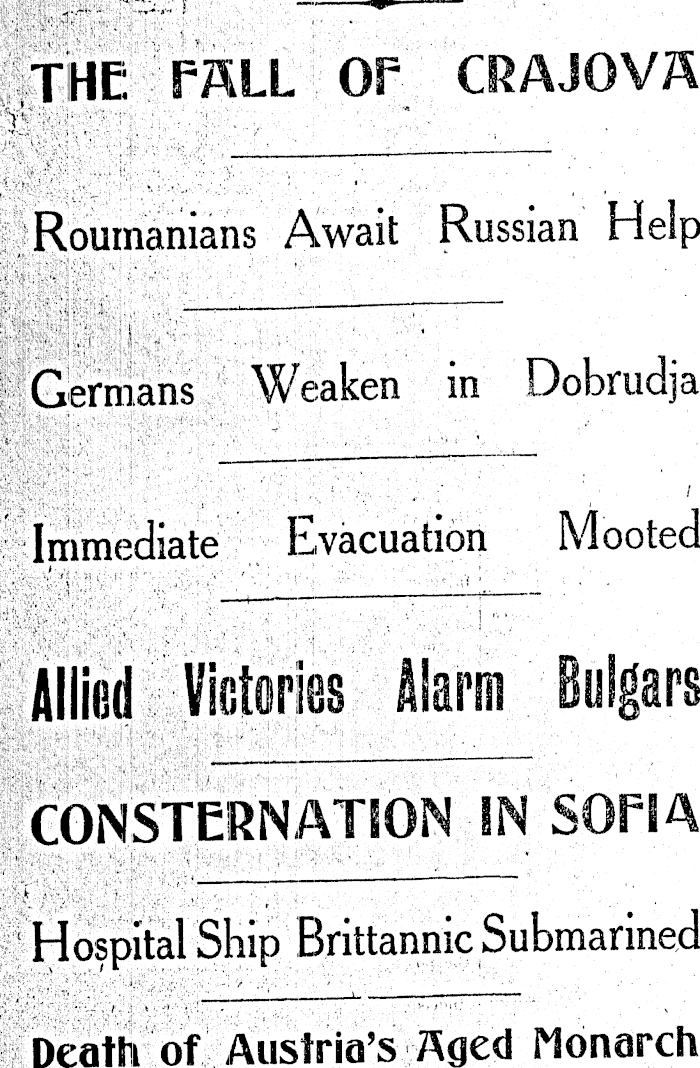 THE FALL OF CRAJOVA

Roumanians Await Russian Help

Germans Weaken in Dobrudja

Immediate Evacuation Mooted

Allied Victories Alarm Bulgars

CONSTERNATION IN SOFIA

Hospital Ship Brittannic Submarined

Death of Austria's Aged Monarch